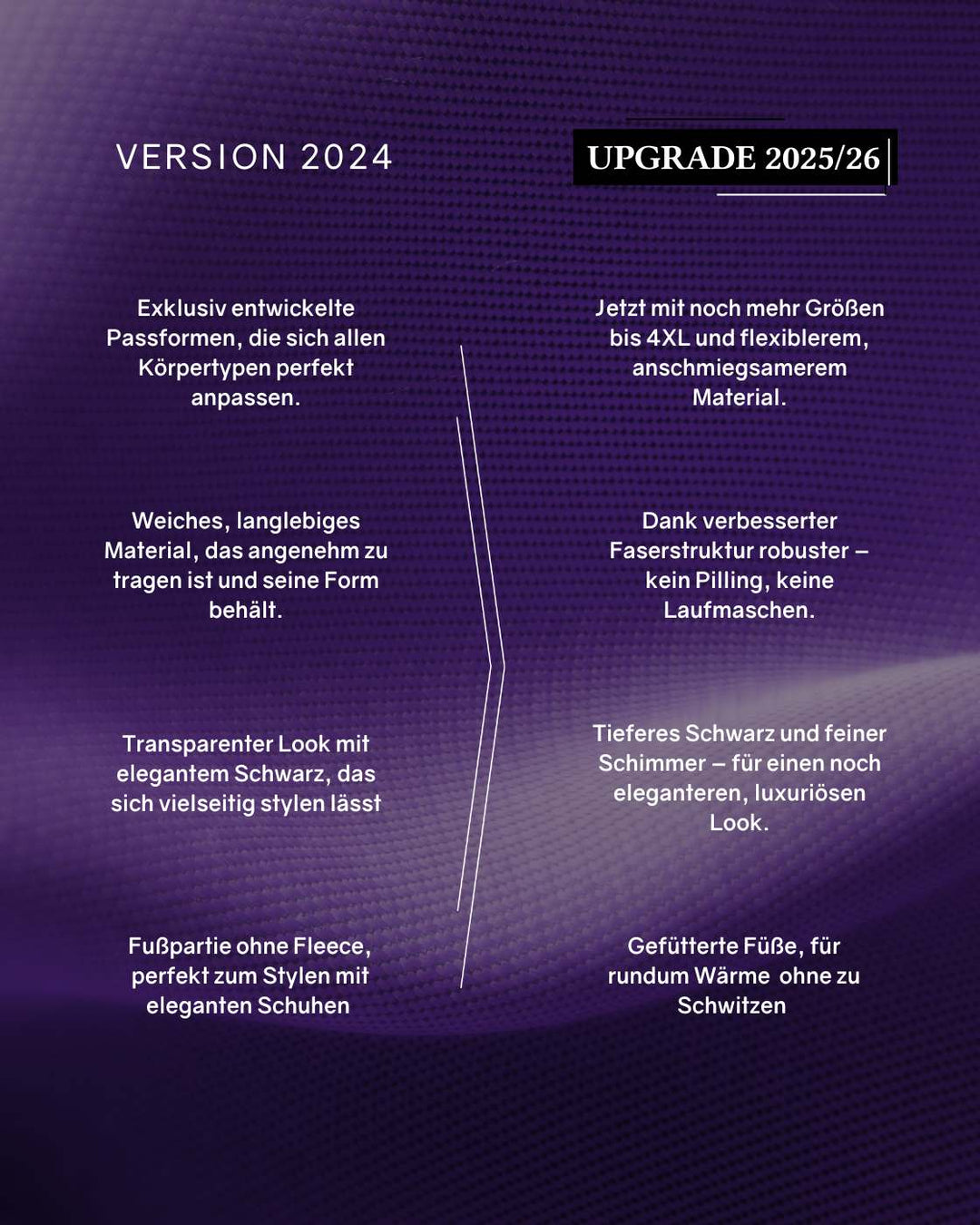 VERSION 2024

Exklusiv entwickelte Passformen, die sich allen Körpertypen perfekt anpassen.

Weiches, langlebiges Material, das angenehm zu tragen ist und seine Form behält.

Transparenter Look mit elegantem Schwarz, das sich vielseitig stylen lässt

Fußpartie ohne Fleece, perfekt zum Stylen mit eleganten Schuhen

UPGRADE 2025/26

Jetzt mit noch mehr Größen bis 4XL und flexiblerem, anschmiegsamerem Material.

Dank verbesserter Faserstruktur robuster – kein Pilling, keine Laufmaschen.

Tieferes Schwarz und feiner Schimmer – für einen noch eleganteren, luxuriösen Look.

Gefütterte Füße, für rundum Wärme  ohne zu Schwitzen